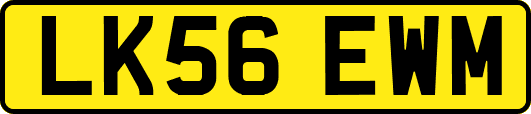 LK56 EWM